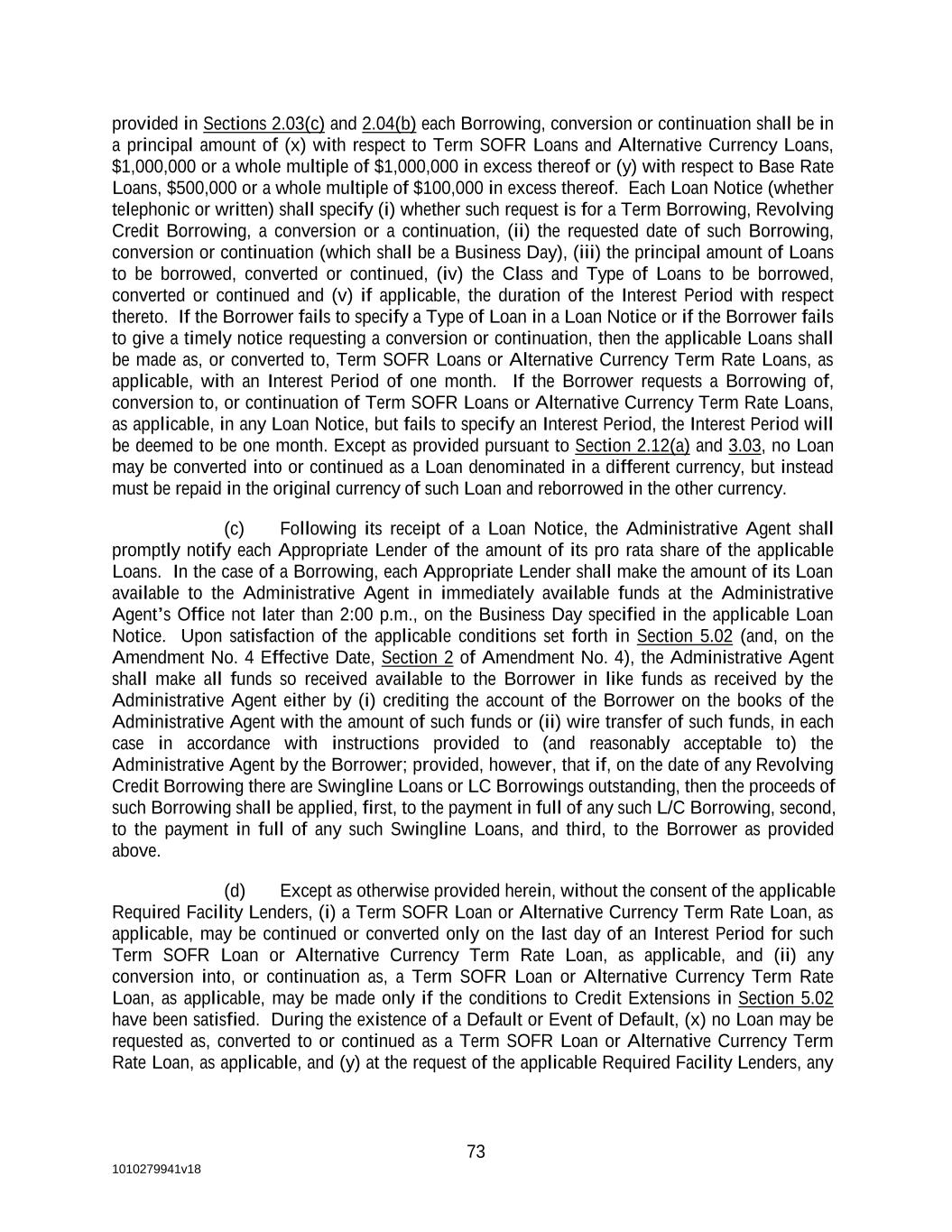 provided in Sections 2.03(c) and 2.04(b) each Borrowing, conversion or continuation shall be in a principal amount of (x) with respect to Term SOFR Loans and Alternative Currency Loans, \$1,000,000 or a whole multiple of \$1,000,000 in excess thereof or (y) with respect to Base Rate Loans, \$500,000 or a whole multiple of \$100,000 in excess thereof. Each Loan Notice (whether telephonic or written) shall specify (i) whether such request is for a Term Borrowing, Revolving Credit Borrowing, a conversion or a continuation, (ii) the requested date of such Borrowing, conversion or continuation (which shall be a Business Day), (iii) the principal amount of Loans to be borrowed, converted or continued, (iv) the Class and Type of Loans to be borrowed, converted or continued and (v) if applicable, the duration of the Interest Period with respect thereto. If the Borrower fails to specify a Type of Loan in a Loan Notice or if the Borrower fails to give a timely notice requesting a conversion or continuation, then the applicable Loans shall be made as, or converted to, Term SOFR Loans or Alternative Currency Term Rate Loans, as applicable, with an Interest Period of one month. If the Borrower requests a Borrowing of, conversion to, or continuation of Term SOFR Loans or Alternative Currency Term Rate Loans, as applicable, in any Loan Notice, but fails to specify an Interest Period, the Interest Period will be deemed to be one month. Except as provided pursuant to Section 2.12(a) and 3.03, no Loan may be converted into or continued as a Loan denominated in a different currency, but instead must be repaid in the original currency of such Loan and reborrowed in the other currency.

(c) Following its receipt of a Loan Notice, the Administrative Agent shall promptly notify each Appropriate Lender of the amount of its pro rata share of the applicable Loans. In the case of a Borrowing, each Appropriate Lender shall make the amount of its Loan available to the Administrative Agent in immediately available funds at the Administrative Agent's Office not later than 2:00 p.m., on the Business Day specified in the applicable Loan Notice. Upon satisfaction of the applicable conditions set forth in Section 5.02 (and, on the Amendment No. 4 Effective Date, Section 2 of Amendment No. 4), the Administrative Agent shall make all funds so received available to the Borrower in like funds as received by the Administrative Agent either by (i) crediting the account of the Borrower on the books of the Administrative Agent with the amount of such funds or (ii) wire transfer of such funds, in each case in accordance with instructions provided to (and reasonably acceptable to) the Administrative Agent by the Borrower; provided, however, that if, on the date of any Revolving Credit Borrowing there are Swingline Loans or LC Borrowings outstanding, then the proceeds of such Borrowing shall be applied, first, to the payment in full of any such L/C Borrowing, second, to the payment in full of any such Swingline Loans, and third, to the Borrower as provided above.

(d) Except as otherwise provided herein, without the consent of the applicable Required Facility Lenders, (i) a Term SOFR Loan or Alternative Currency Term Rate Loan, as applicable, may be continued or converted only on the last day of an Interest Period for such Term SOFR Loan or Alternative Currency Term Rate Loan, as applicable, and (ii) any conversion into, or continuation as, a Term SOFR Loan or Alternative Currency Term Rate Loan, as applicable, may be made only if the conditions to Credit Extensions in Section 5.02 have been satisfied. During the existence of a Default or Event of Default, (x) no Loan may be requested as, converted to or continued as a Term SOFR Loan or Alternative Currency Term Rate Loan, as applicable, and (y) at the request of the applicable Required Facility Lenders, any

73

1010279941v18